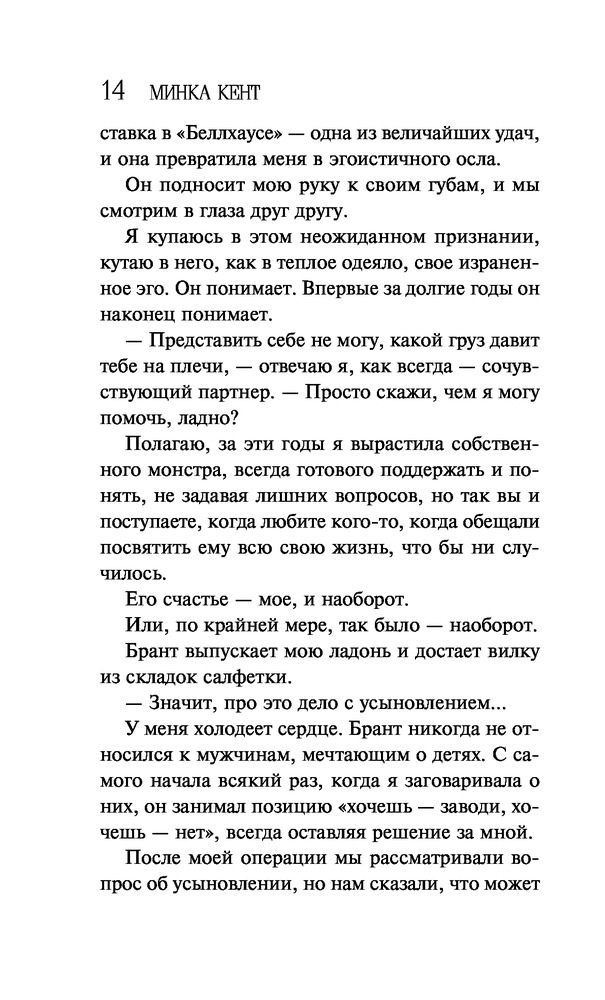 14 МИНКА КЕНТ

ставка в «Беллхаусе» — одна из величайших удач, и она превратила меня в эгоистичного осла.

Он подносит мою руку к своим губам, и мы смотрим в глаза друг другу.

Я купаюсь в этом неожиданном признании, кутаю в него, как в теплое одеяло, свое израненное эго. Он понимает. Впервые за долгие годы он наконец понимает.

— Представить себе не могу, какой груз давит тебе на плечи, — отвечаю я, как всегда — сочувствующий партнер. — Просто скажи, чем я могу помочь, ладно?

Полагаю, за эти годы я вырастила собственного монстра, всегда готового поддержать и понять, не задавая лишних вопросов, но так вы и поступаете, когда любите кого-то, когда обещали посвятить ему всю свою жизнь, что бы ни случилось.

Его счастье — мое, и наоборот.

Или, по крайней мере, так было — наоборот.

Брант выпускает мою ладонь и достает вилку из складок салфетки.

— Значит, про это дело с усыновлением...

У меня холодеет сердце. Брант никогда не относился к мужчинам, мечтающим о детях. С самого начала всякий раз, когда я заговаривала о них, он занимал позицию «хочешь — заводи, хочешь — нет», всегда оставляя решение за мной.

После моей операции мы рассматривали вопрос об усыновлении, но нам сказали, что может